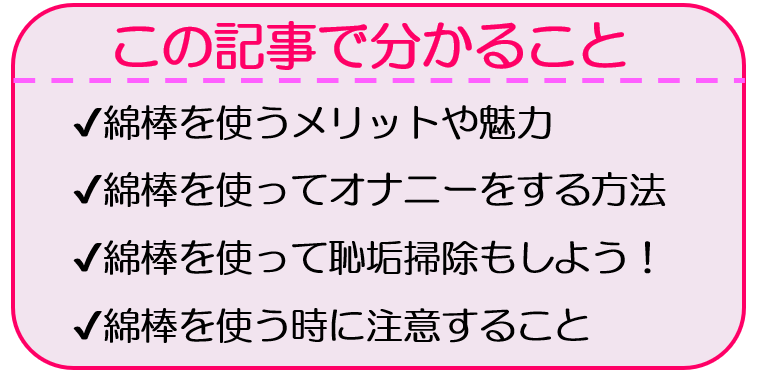 この記事で分かること

✔綿棒を使うメリットや魅力

✔綿棒を使ってオナニーをする方法

✔綿棒を使って恥垢掃除もしよう！

✔綿棒を使う時に注意すること